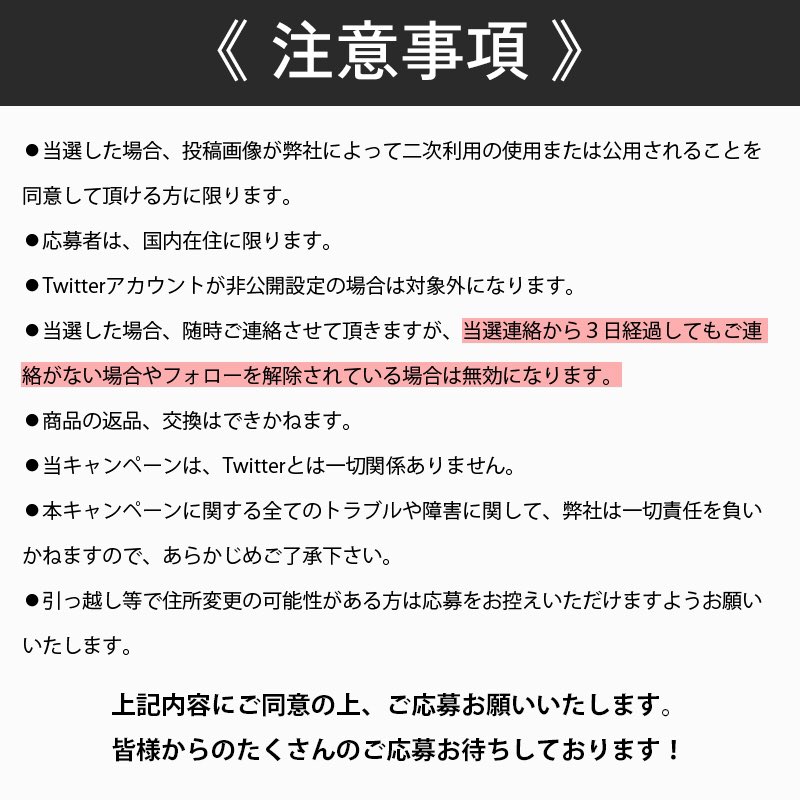 《 注意事項 》

●当選した場合、投稿画像が弊社によって二次利用の使用または公用されることを同意して頂ける方に限ります。

●応募者は、国内在住に限ります。

●Twitterアカウントが非公開設定の場合は対象外になります。

●当選した場合、随時ご連絡させて頂きますが、当選連絡から３日経過してもご連絡がない場合やフォローを解除されている場合は無効になります。

●商品の返品、交換はできかねます。

●当キャンペーンは、Twitterとは一切関係ありません。

●本キャンペーンに関する全てのトラブルや障害に関して、弊社は一切責任を負いかねますので、あらかじめご了承下さい。

●引っ越し等で住所変更の可能性がある方は応募をお控えいただけますようお願いいたします。

上記内容にご同意の上、ご応募お願いいたします。
皆様からのたくさんのご応募お待ちしております！